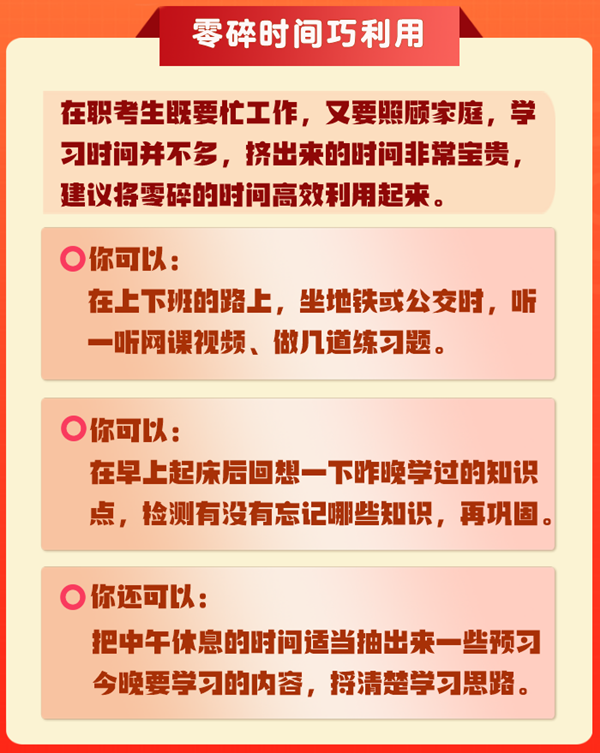 零碎时间巧利用

在职考生既要忙工作，又要照顾家庭，学习时间并不多，挤出来的时间非常宝贵，建议将零碎的时间高效利用起来。

你可以：
在上下班的路上，坐地铁或公交时，听一听网课视频、做几道练习题。

你可以：
在早上起床后回想一下昨晚学过的知识点，检测有没有忘记哪些知识，再巩固。

你还可以：
把中午休息的时间适当抽出来一些预习今晚要学习的内容，捋清楚学习思路。